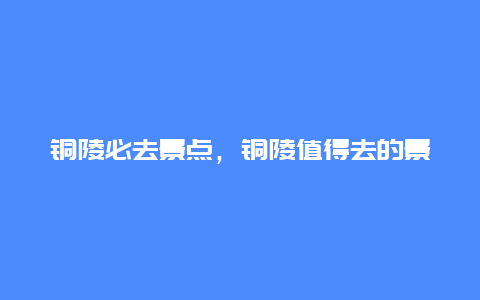 铜陵必去景点，铜陵值得去的景